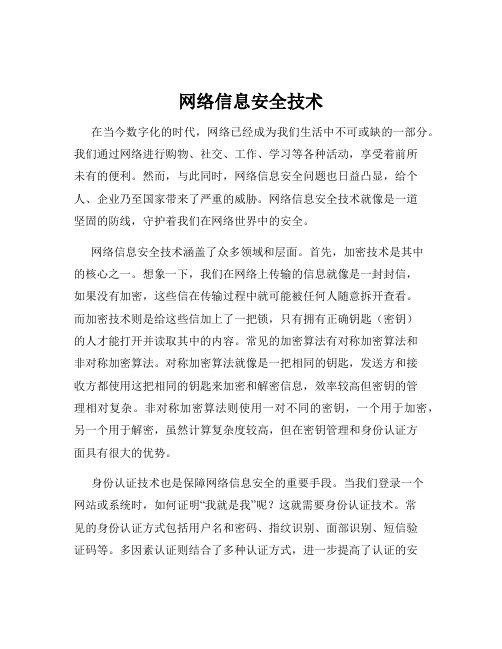 网络信息安全技术

在当今数字化的时代，网络已经成为我们生活中不可或缺的一部分。我们通过网络进行购物、社交、工作、学习等各种活动，享受着前所未有的便利。然而，与此同时，网络信息安全问题也日益凸显，给个人、企业乃至国家带来了严重的威胁。网络信息安全技术就像是一道坚固的防线，守护着我们在网络世界中的安全。

网络信息安全技术涵盖了众多领域和层面。首先，加密技术是其中的核心之一。想象一下，我们在网络上传输的信息就像是一封封信，如果没有加密，这些信在传输过程中就可能被任何人随意拆开查看。而加密技术则是给这些信加上了一把锁，只有拥有正确钥匙（密钥）的人才能打开并读取其中的内容。常见的加密算法有对称加密算法和非对称加密算法。对称加密算法就像是一把相同的钥匙，发送方和接收方都使用这把相同的钥匙来加密和解密信息，效率较高但密钥的管理相对复杂。非对称加密算法则使用一对不同的密钥，一个用于加密，另一个用于解密，虽然计算复杂度较高，但在密钥管理和身份认证方面具有很大的优势。

身份认证技术也是保障网络信息安全的重要手段。当我们登录一个网站或系统时，如何证明“我就是我”呢？这就需要身份认证技术。常见的身份认证方式包括用户名和密码、指纹识别、面部识别、短信验证码等。多因素认证则结合了多种认证方式，进一步提高了认证的安